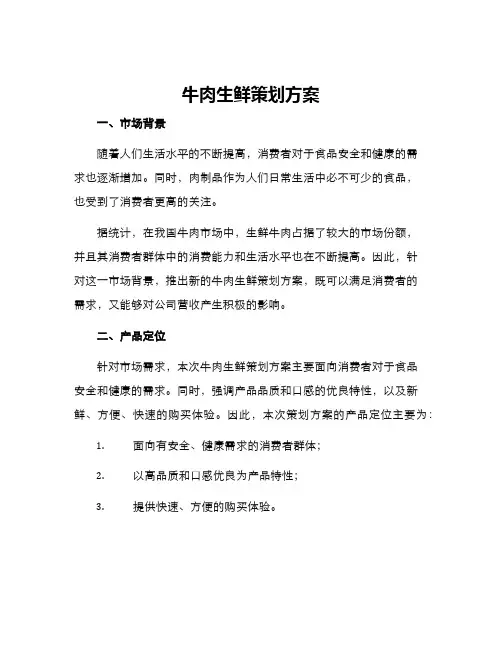 牛肉生鲜策划方案

一、市场背景

随着人们生活水平的不断提高，消费者对于食品安全和健康的需求也逐渐增加。同时，肉制品作为人们日常生活中必不可少的食品，也受到了消费者更高的关注。

据统计，在我国牛肉市场中，生鲜牛肉占据了较大的市场份额，并且其消费者群体中的消费能力和生活水平也在不断提高。因此，针对这一市场背景，推出新的牛肉生鲜策划方案，既可以满足消费者的需求，又能够对公司营收产生积极的影响。

二、产品定位

针对市场需求，本次牛肉生鲜策划方案主要面向消费者对于食品安全和健康的需求。同时，强调产品品质和口感的优良特性，以及新鲜、方便、快速的购买体验。因此，本次策划方案的产品定位主要为：

1. 面向有安全、健康需求的消费者群体；

2. 以高品质和口感优良为产品特性；

3. 提供快速、方便的购买体验。